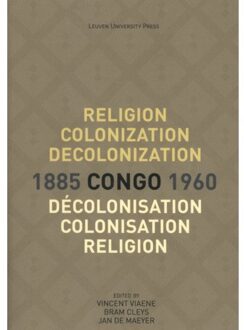 LEUVEN UNIVERSITY PRESS

RELIGION
COLONIZATION
DECOLONIZATION
1885 CONGO 1960
DÉCOLONISATION
COLONISATION
RELIGION

EDITED BY
VINCENT VIAENE
BRAM CLEYS
JAN DE MAEYER